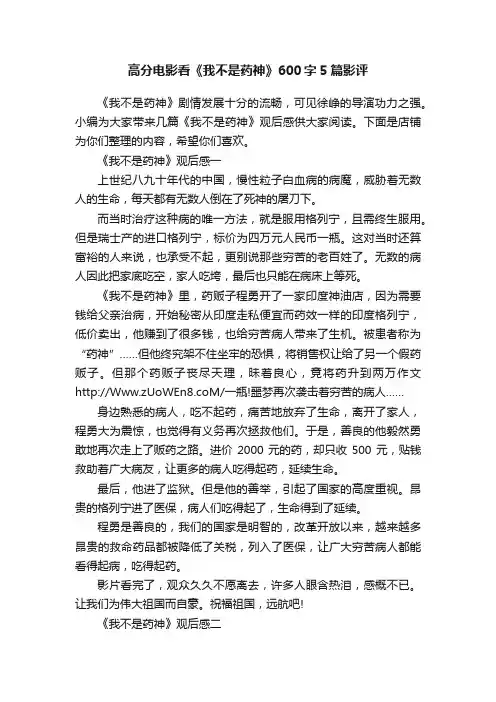 高分电影看《我不是药神》600字5篇影评

《我不是药神》剧情发展十分的流畅，可见徐峥的导演功力之强。小编为大家带来几篇《我不是药神》观后感供大家阅读。下面是店铺为你们整理的内容，希望你们喜欢。

《我不是药神》观后感一

上世纪八九十年代的中国，慢性粒子白血病的病魔，威胁着无数人的生命，每天都有无数人倒在了死神的屠刀下。

而当时治疗这种病的唯一方法，就是服用格列宁，且需终生服用。但是瑞士产的进口格列宁，标价为四万元人民币一瓶。这对当时还算富裕的人来说，也承受不起，更别说那些穷苦的老百姓了。无数的病人因此把家底吃空，家人吃垮，最后也只能在病床上等死。

《我不是药神》里，药贩子程勇开了一家印度神油店，因为需要钱给父亲治病，开始秘密从印度走私便宜而药效一样的印度格列宁，低价卖出，他赚到了很多钱，也给穷苦病人带来了生机。被患者称为“药神”……但他终究架不住坐牢的恐惧，将销售权让给了另一个假药贩子。但那个药贩子丧尽天理，昧着良心，竟将药升到两万作文http://Www.zUoWEn8.coM/一瓶!噩梦再次袭击着穷苦的病人……

身边熟悉的病人，吃不起药，痛苦地放弃了生命，离开了家人，程勇大为震惊，也觉得有义务再次拯救他们。于是，善良的他毅然勇敢地再次走上了贩药之路。进价 2000 元的药，却只收 500 元，贴钱救助着广大病友，让更多的病人吃得起药，延续生命。

最后，他进了监狱。但是他的善举，引起了国家的高度重视。昂贵的格列宁进了医保，病人们吃得起了，生命得到了延续。

程勇是善良的，我们的国家是明智的，改革开放以来，越来越多昂贵的救命药品都被降低了关税，列入了医保，让广大穷苦病人都能看得起病，吃得起药。

影片看完了，观众久久不愿离去，许多人眼含热泪，感慨不已。让我们为伟大祖国而自豪。祝福祖国，远航吧!

《我不是药神》观后感二